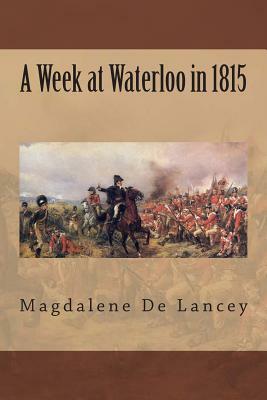 A Week at Waterloo in 1815

Magdalene De Lancey